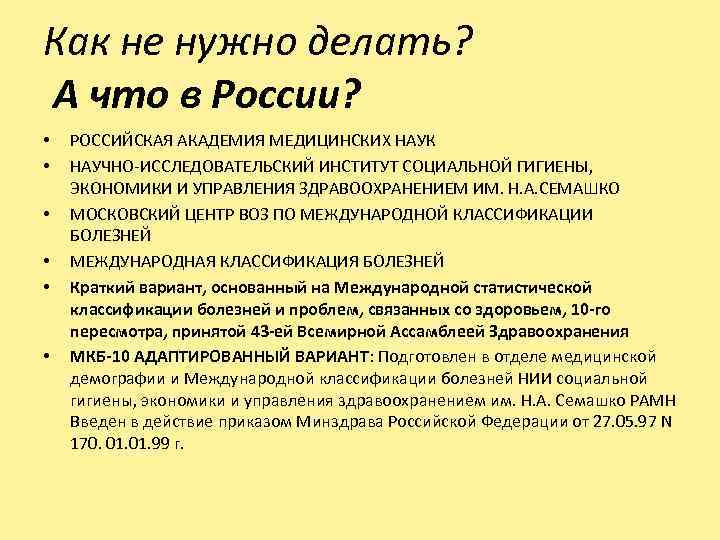 Как не нужно делать?
А что в России?

• РОССИЙСКАЯ АКАДЕМИЯ МЕДИЦИНСКИХ НАУК
• НАУЧНО-ИССЛЕДОВАТЕЛЬСКИЙ ИНСТИТУТ СОЦИАЛЬНОЙ ГИГИЕНЫ, ЭКОНОМИКИ И УПРАВЛЕНИЯ ЗДРАВООХРАНЕНИЕМ ИМ. Н.А.СЕМАШКО
• МОСКОВСКИЙ ЦЕНТР ВОЗ ПО МЕЖДУНАРОДНОЙ КЛАССИФИКАЦИИ БОЛЕЗНЕЙ
• МЕЖДУНАРОДНАЯ КЛАССИФИКАЦИЯ БОЛЕЗНЕЙ
• Краткий вариант, основанный на Международной статистической классификации болезней и проблем, связанных со здоровьем, 10-го пересмотра, принятой 43-ей Всемирной Ассамблеей Здравоохранения
• МКБ-10 АДАПТИРОВАННЫЙ ВАРИАНТ: Подготовлен в отделе медицинской демографии и Международной классификации болезней НИИ социальной гигиены, экономики и управления здравоохранением им. Н.А. Семашко РАМН Введен в действие приказом Минздрава Российской Федерации от 27.05.97 N 170. 01.01.99 г.